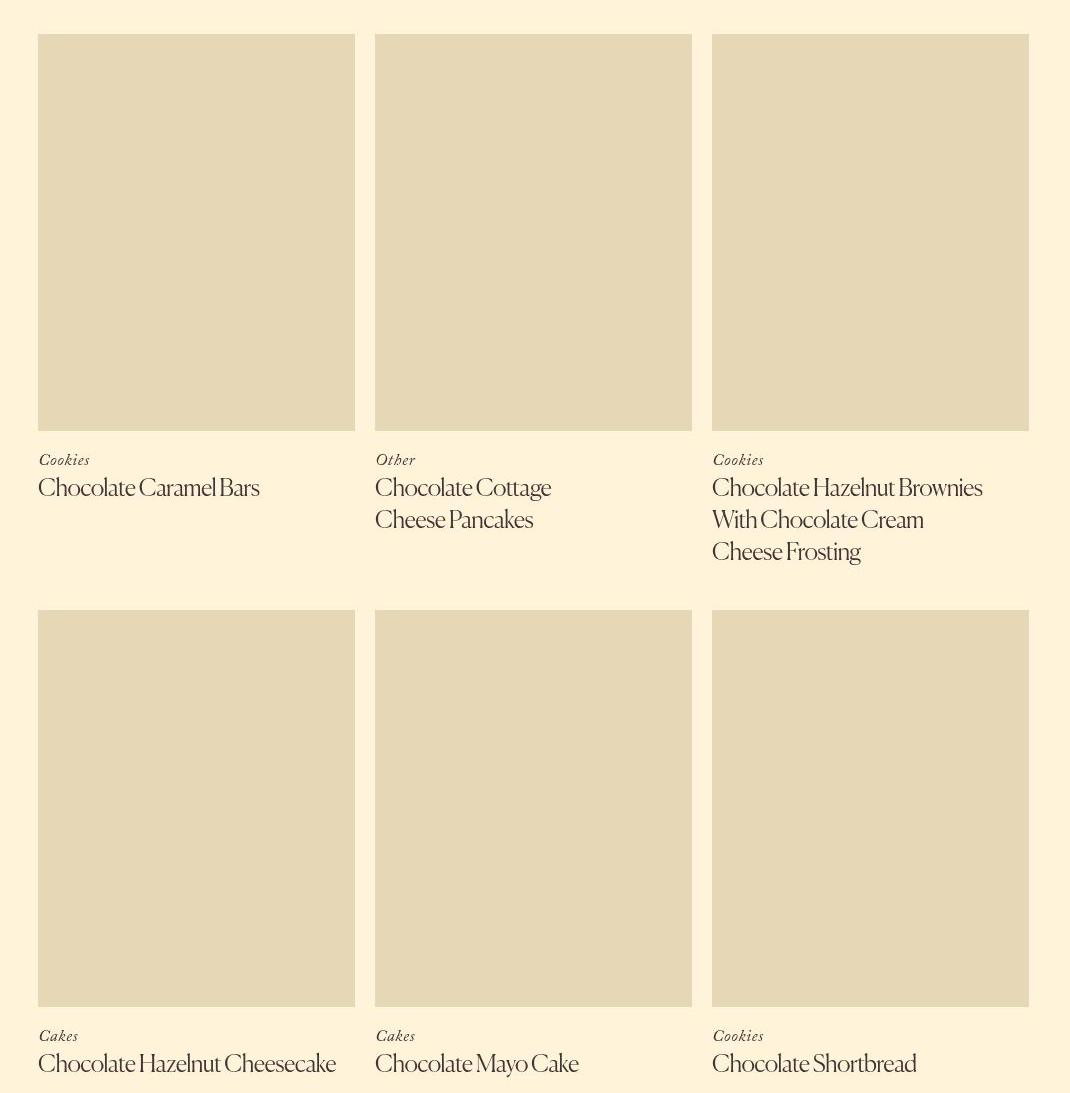 Cookies
Chocolate Caramel Bars

Other
Chocolate Cottage Cheese Pancakes

Cookies
Chocolate Hazelnut Brownies With Chocolate Cream Cheese Frosting

Cakes
Chocolate Hazelnut Cheesecake

Cakes
Chocolate Mayo Cake

Cookies
Chocolate Shortbread